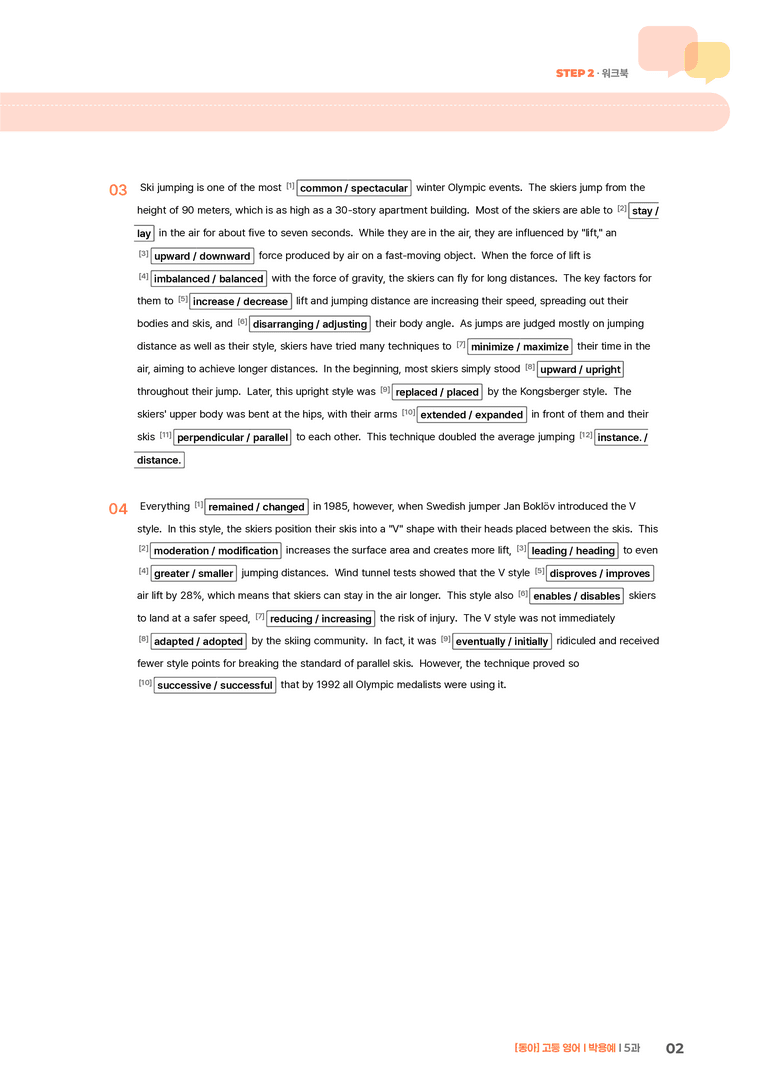 STEP 2 · 워크북

03 Ski jumping is one of the most $^{[1]}$ common / spectacular winter Olympic events. The skiers jump from the height of 90 meters, which is as high as a 30-story apartment building. Most of the skiers are able to $^{[2]}$ stay / lay in the air for about five to seven seconds. While they are in the air, they are influenced by "lift," an $^{[3]}$ upward / downward force produced by air on a fast-moving object. When the force of lift is $^{[4]}$ imbalanced / balanced with the force of gravity, the skiers can fly for long distances. The key factors for them to $^{[5]}$ increase / decrease lift and jumping distance are increasing their speed, spreading out their bodies and skis, and $^{[6]}$ disarranging / adjusting their body angle. As jumps are judged mostly on jumping distance as well as their style, skiers have tried many techniques to $^{[7]}$ minimize / maximize their time in the air, aiming to achieve longer distances. In the beginning, most skiers simply stood $^{[8]}$ upward / upright throughout their jump. Later, this upright style was $^{[9]}$ replaced / placed by the Kongsberger style. The skiers' upper body was bent at the hips, with their arms $^{[10]}$ extended / expanded in front of them and their skis $^{[11]}$ perpendicular / parallel to each other. This technique doubled the average jumping $^{[12]}$ instance. / distance.

04 Everything $^{[1]}$ remained / changed in 1985, however, when Swedish jumper Jan Boklöv introduced the V style. In this style, the skiers position their skis into a "V" shape with their heads placed between the skis. This $^{[2]}$ moderation / modification increases the surface area and creates more lift, $^{[3]}$ leading / heading to even $^{[4]}$ greater / smaller jumping distances. Wind tunnel tests showed that the V style $^{[5]}$ disproves / improves air lift by 28%, which means that skiers can stay in the air longer. This style also $^{[6]}$ enables / disables skiers to land at a safer speed, $^{[7]}$ reducing / increasing the risk of injury. The V style was not immediately $^{[8]}$ adapted / adopted by the skiing community. In fact, it was $^{[9]}$ eventually / initially ridiculed and received fewer style points for breaking the standard of parallel skis. However, the technique proved so $^{[10]}$ successive / successful that by 1992 all Olympic medalists were using it.

[동아] 고등 영어 | 박용예 | 5과 02